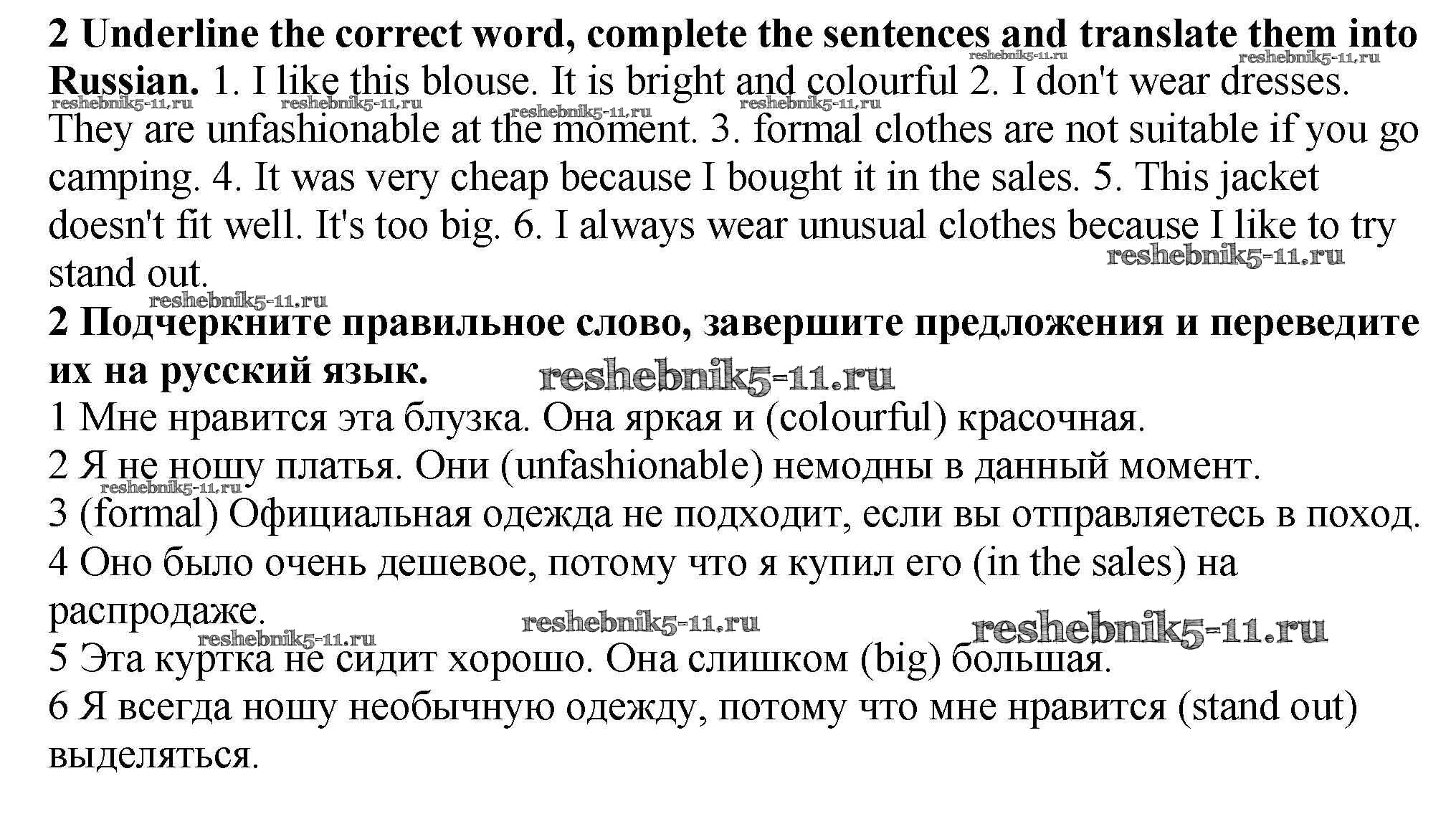 2 Underline the correct word, complete the sentences and translate them into Russian. 1. I like this blouse. It is bright and colourful 2. I don't wear dresses. They are unfashionable at the moment. 3. formal clothes are not suitable if you go camping. 4. It was very cheap because I bought it in the sales. 5. This jacket doesn't fit well. It's too big. 6. I always wear unusual clothes because I like to try stand out.

2 Подчеркните правильное слово, завершите предложения и переведите их на русский язык.

1 Мне нравится эта блузка. Она яркая и (colourful) красочная.

2 Я не ношу платья. Они (unfashionable) немодны в данный момент.

3 (formal) Официальная одежда не подходит, если вы отправляетесь в поход.

4 Оно было очень дешевое, потому что я купил его (in the sales) на распродаже.

5 Эта куртка не сидит хорошо. Она слишком (big) большая.

6 Я всегда ношу необычную одежду, потому что мне нравится (stand out) выделяться.

reshebnik5-11.ru